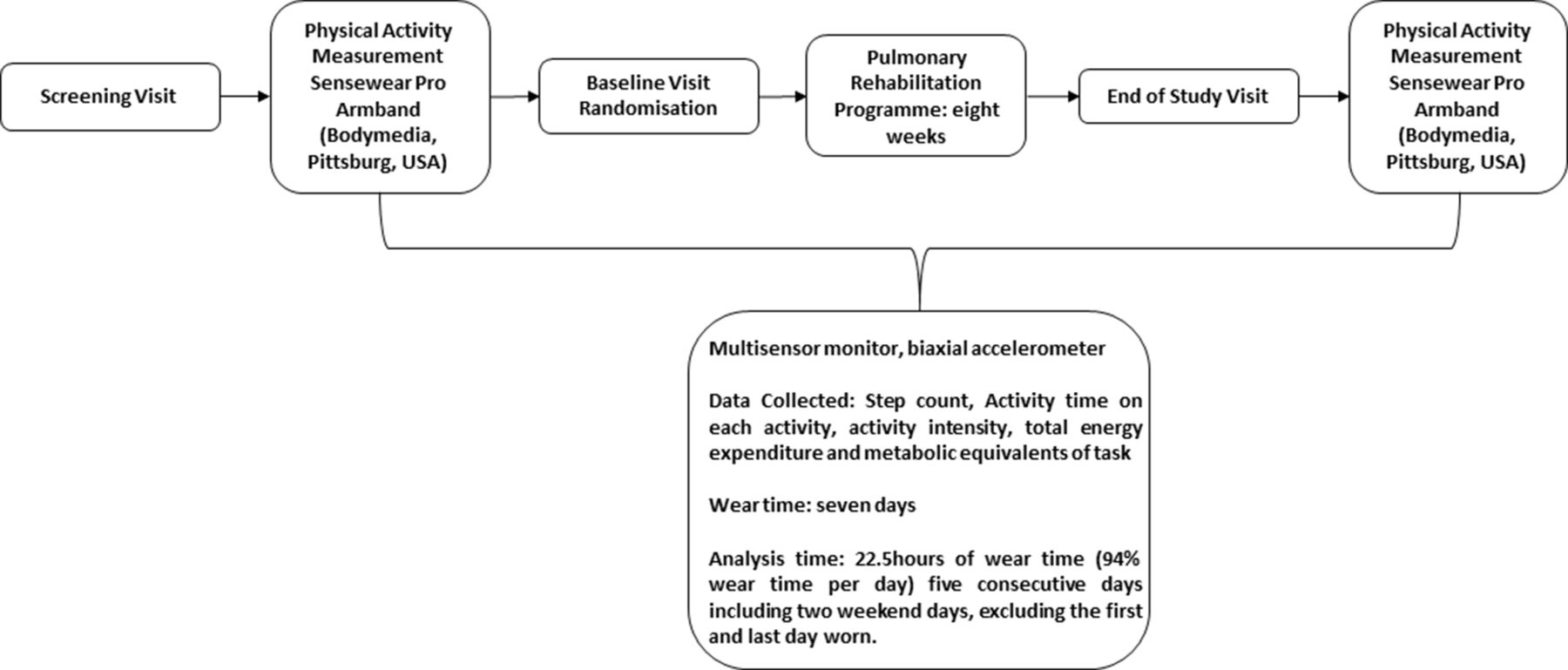 Screening Visit

Physical Activity Measurement Sensewear Pro Armband (Bodymedia, Pittsburg, USA)

Baseline Visit Randomisation

Pulmonary Rehabilitation Programme: eight weeks

End of Study Visit

Physical Activity Measurement Sensewear Pro Armband (Bodymedia, Pittsburg, USA)

Multisensor monitor, biaxial accelerometer

Data Collected: Step count, Activity time on each activity, activity intensity, total energy expenditure and metabolic equivalents of task

Wear time: seven days

Analysis time: 22.5hours of wear time (94% wear time per day) five consecutive days including two weekend days, excluding the first and last day worn.